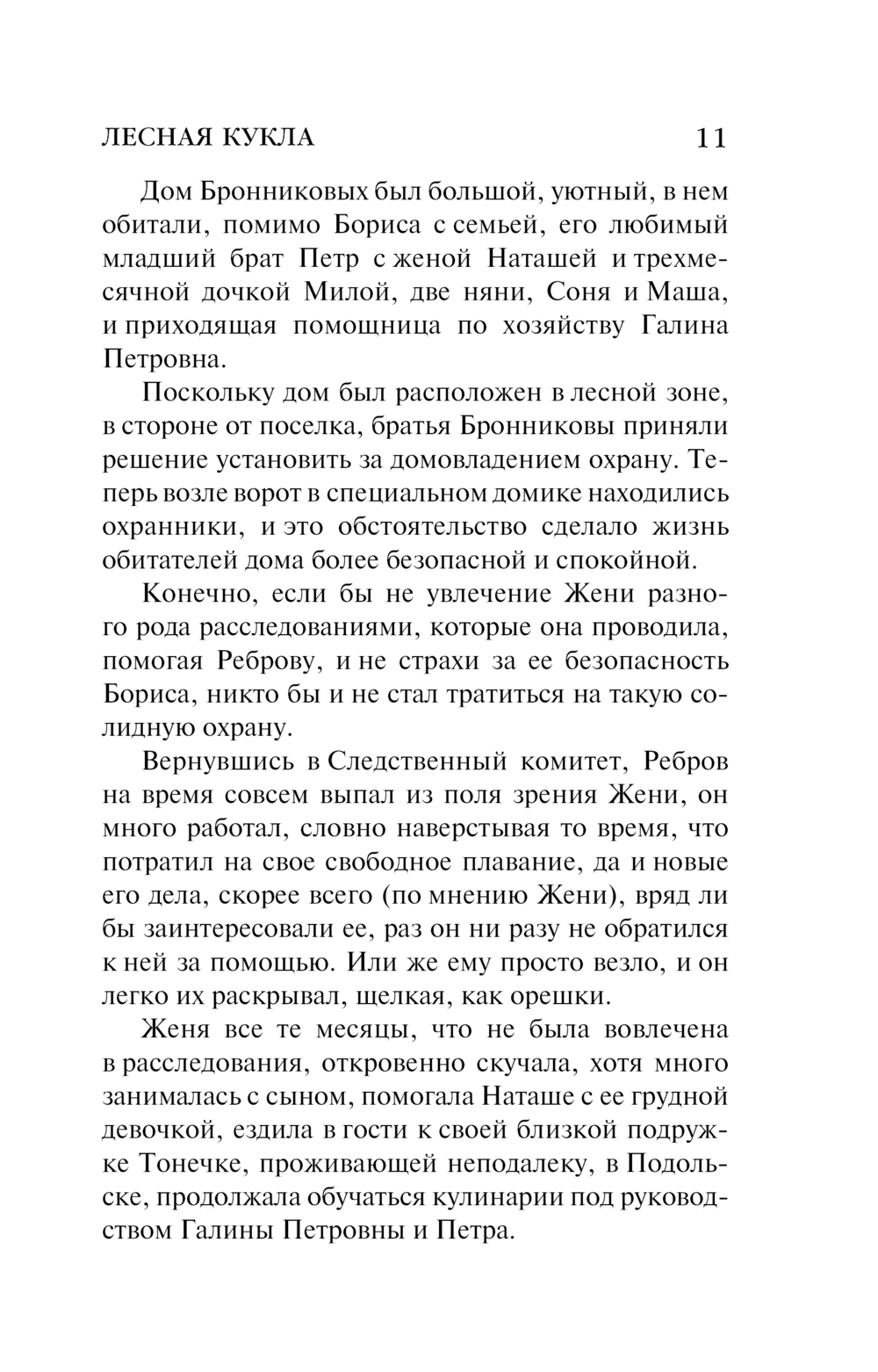 ЛЕСНАЯ КУКЛА 11

Дом Бронниковых был большой, уютный, в нем обитали, помимо Бориса с семьей, его любимый младший брат Петр с женой Наташей и трехмесячной дочкой Милой, две няни, Соня и Маша, и приходящая помощница по хозяйству Галина Петровна.

Поскольку дом был расположен в лесной зоне, в стороне от поселка, братья Бронниковы приняли решение установить за домовладением охрану. Теперь возле ворот в специальном домике находились охранники, и это обстоятельство сделало жизнь обитателей дома более безопасной и спокойной.

Конечно, если бы не увлечение Жени разного рода расследованиями, которые она проводила, помогая Реброву, и не страхи за ее безопасность Бориса, никто бы и не стал тратиться на такую солидную охрану.

Вернувшись в Следственный комитет, Ребров на время совсем выпал из поля зрения Жени, он много работал, словно наверстывая то время, что потратил на свое свободное плавание, да и новые его дела, скорее всего (по мнению Жени), вряд ли бы заинтересовали ее, раз он ни разу не обратился к ней за помощью. Или же ему просто везло, и он легко их раскрывал, щелкая, как орешки.

Женя все те месяцы, что не была вовлечена в расследования, откровенно скучала, хотя много занималась с сыном, помогала Наташе с ее грудной девочкой, ездила в гости к своей близкой подружке Тонечке, проживающей неподалеку, в Подольске, продолжала обучаться кулинарии под руководством Галины Петровны и Петра.